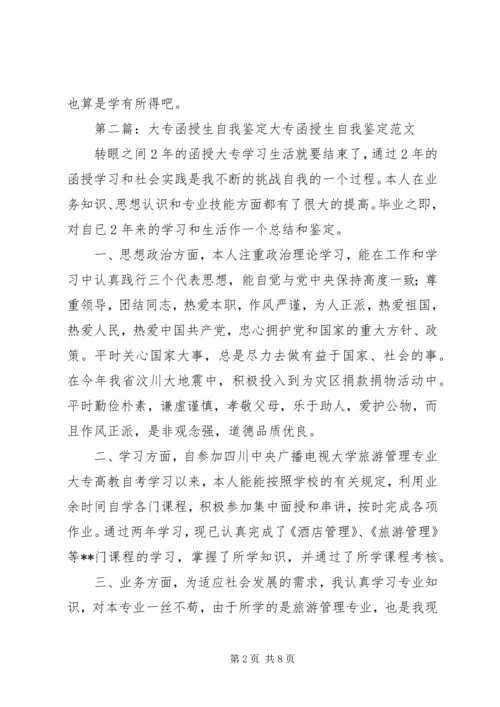 也算是学有所得吧。

第二篇：大专函授生自我鉴定大专函授生自我鉴定范文

转眼之间2年的函授大专学习生活就要结束了，通过2年的函授学习和社会实践是我不断的挑战自我的一个过程。本人在业务知识、思想认识和专业技能方面都有了很大的提高。毕业之即，对自已2年来的学习和生活作一个总结和鉴定。

一、思想政治方面，本人注重政治理论学习，能在工作和学习中认真践行三个代表思想，能自觉与党中央保持高度一致；尊重领导，团结同志，热爱本职，作风严谨，为人正派，热爱祖国，热爱人民，热爱中国共产党，忠心拥护党和国家的重大方针、政策。平时关心国家大事，总是尽力去做有益于国家、社会的事。在今年我省汶川大地震中，积极投入到为灾区捐款捐物活动中。平时勤俭朴素，谦虚谨慎，孝敬父母，乐于助人，爱护公物，而且作风正派，是非观念强，道德品质优良。

二、学习方面，自参加四川中央广播电视大学旅游管理专业大专高教自考学习以来，本人能能按照学校的有关规定，利用业余时间自学各门课程，积极参加集中面授和串讲，按时完成各项作业。通过两年学习，现已认真完成了《酒店管理》、《旅游管理》等**门课程的学习，掌握了所学知识，并通过了所学课程考核。

三、业务方面，为适应社会发展的需求，我认真学习专业知识，对本专业一丝不苟，由于所学的是旅游管理专业，也是我现

第2页 共8页